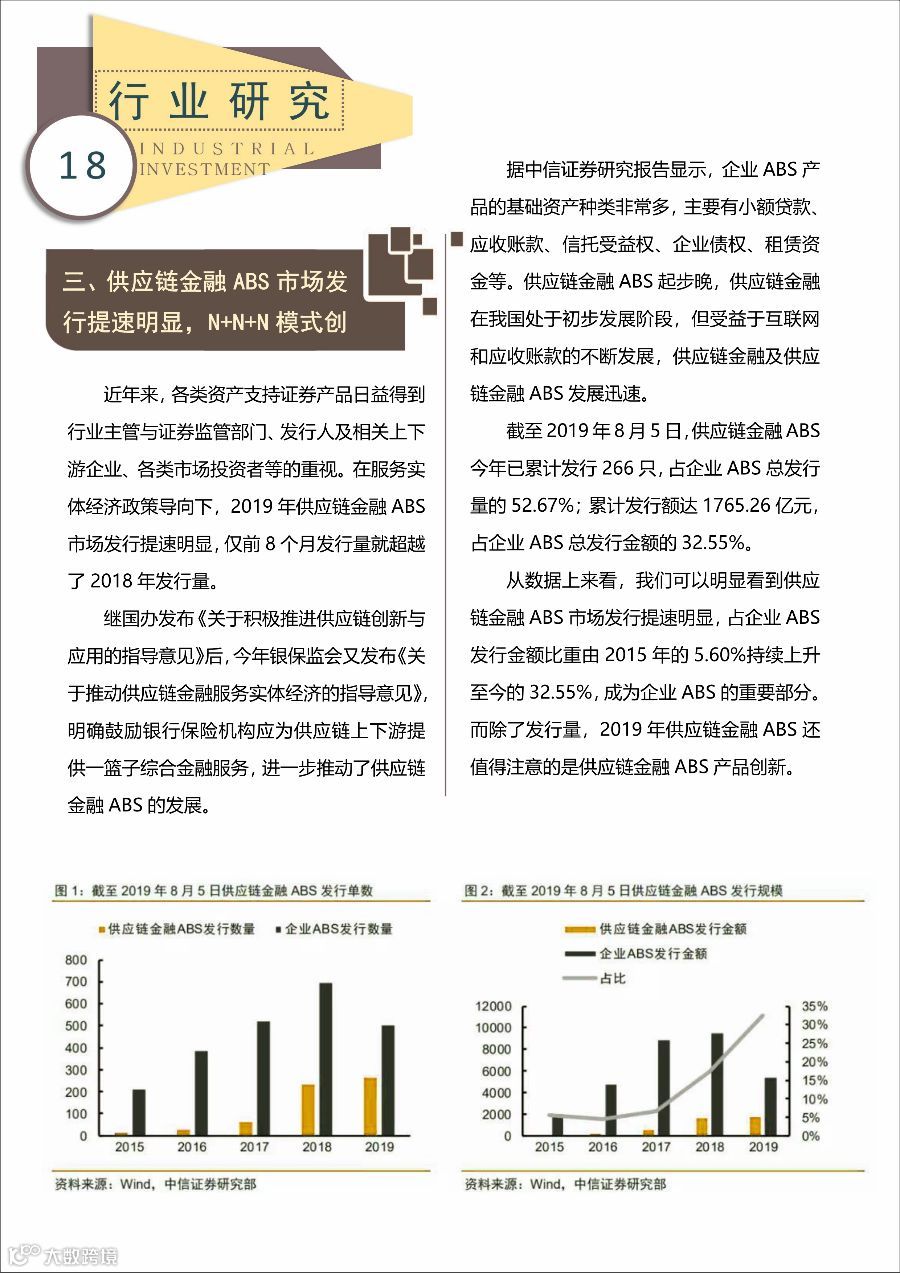 行业研究

18

INDUSTRIAL INVESTMENT

三、供应链金融 ABS 市场发行提速明显，N+N+N 模式创

近年来，各类资产支持证券产品日益得到行业主管与证券监管部门、发行人及相关上下游企业、各类市场投资者等的重视。在服务实体经济政策导向下，2019 年供应链金融 ABS 市场发行提速明显，仅前 8 个月发行量就超越了 2018 年发行量。

继国办发布《关于积极推进供应链创新与应用的指导意见》后，今年银保监会又发布《关于推动供应链金融服务实体经济的指导意见》，明确鼓励银行保险机构应为供应链上下游提供一篮子综合金融服务，进一步推动了供应链金融 ABS 的发展。

据中信证券研究报告显示，企业 ABS 产品的基础资产种类非常多，主要有小额贷款、应收账款、信托受益权、企业债权、租赁资金等。供应链金融 ABS 起步晚，供应链金融在我国处于初步发展阶段，但受益于互联网和应收账款的不断发展，供应链金融及供应链金融 ABS 发展迅速。

截至 2019 年 8 月 5 日，供应链金融 ABS 今年已累计发行 266 只，占企业 ABS 总发行量的 52.67%；累计发行额达 1765.26 亿元，占企业 ABS 总发行金额的 32.55%。

从数据上来看，我们可以明显看到供应链金融 ABS 市场发行提速明显，占企业 ABS 发行金额比重由 2015 年的 5.60%持续上升至今的 32.55%，成为企业 ABS 的重要部分。而除了发行量，2019 年供应链金融 ABS 还值得注意的是供应链金融 ABS 产品创新。

图 1：截至 2019 年 8 月 5 日供应链金融 ABS 发行单数

供应链金融ABS发行数量 企业ABS发行数量

800 700 600 500 400 300 200 100 0

2015 2016 2017 2018 2019

资料来源：Wind，中信证券研究部

图 2：截至 2019 年 8 月 5 日供应链金融 ABS 发行规模

供应链金融ABS发行金额
企业ABS发行金额
占比

12000 10000 8000 6000 4000 2000 0

35% 30% 25% 20% 15% 10% 5% 0%

2015 2016 2017 2018 2019

资料来源：Wind，中信证券研究部

大数跨境